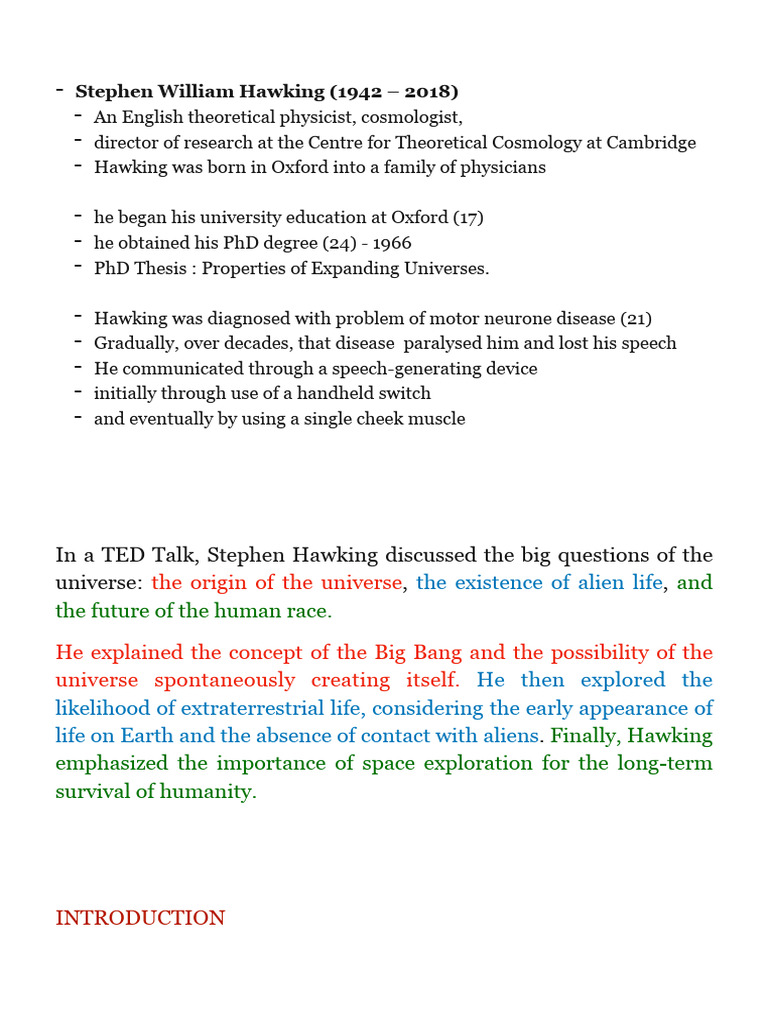 - Stephen William Hawking (1942 – 2018)
- An English theoretical physicist, cosmologist,
- director of research at the Centre for Theoretical Cosmology at Cambridge
- Hawking was born in Oxford into a family of physicians

- he began his university education at Oxford (17)
- he obtained his PhD degree (24) - 1966
- PhD Thesis : Properties of Expanding Universes.

- Hawking was diagnosed with problem of motor neurone disease (21)
- Gradually, over decades, that disease paralysed him and lost his speech
- He communicated through a speech-generating device
- initially through use of a handheld switch
- and eventually by using a single cheek muscle

In a TED Talk, Stephen Hawking discussed the big questions of the universe: the origin of the universe, the existence of alien life, and the future of the human race.

He explained the concept of the Big Bang and the possibility of the universe spontaneously creating itself. He then explored the likelihood of extraterrestrial life, considering the early appearance of life on Earth and the absence of contact with aliens. Finally, Hawking emphasized the importance of space exploration for the long-term survival of humanity.

INTRODUCTION